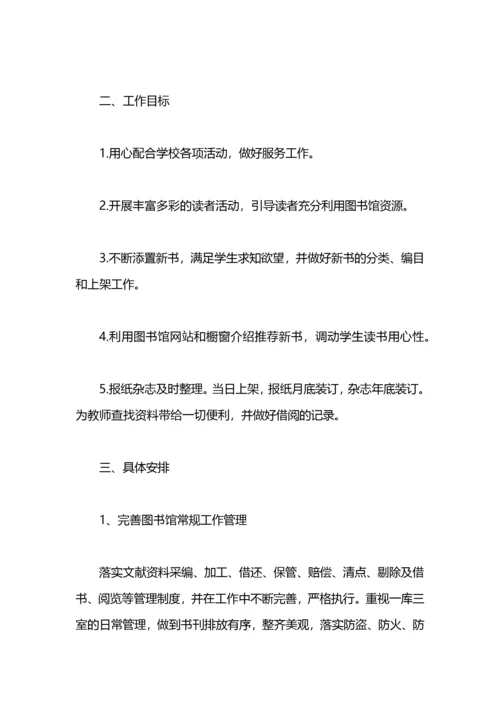 二、工作目标

1.用心配合学校各项活动，做好服务工作。

2.开展丰富多彩的读者活动，引导读者充分利用图书馆资源。

3.不断添置新书，满足学生求知欲望，并做好新书的分类、编目和上架工作。

4.利用图书馆网站和橱窗介绍推荐新书，调动学生读书用心性。

5.报纸杂志及时整理。当日上架，报纸月底装订，杂志年底装订。为教师查找资料带给一切便利，并做好借阅的记录。

三、具体安排

1、完善图书馆常规工作管理

落实文献资料采编、加工、借还、保管、赔偿、清点、剔除及借书、阅览等管理制度，并在工作中不断完善，严格执行。重视一库三室的日常管理，做到书刊排放有序，整齐美观，落实防盗、防火、防